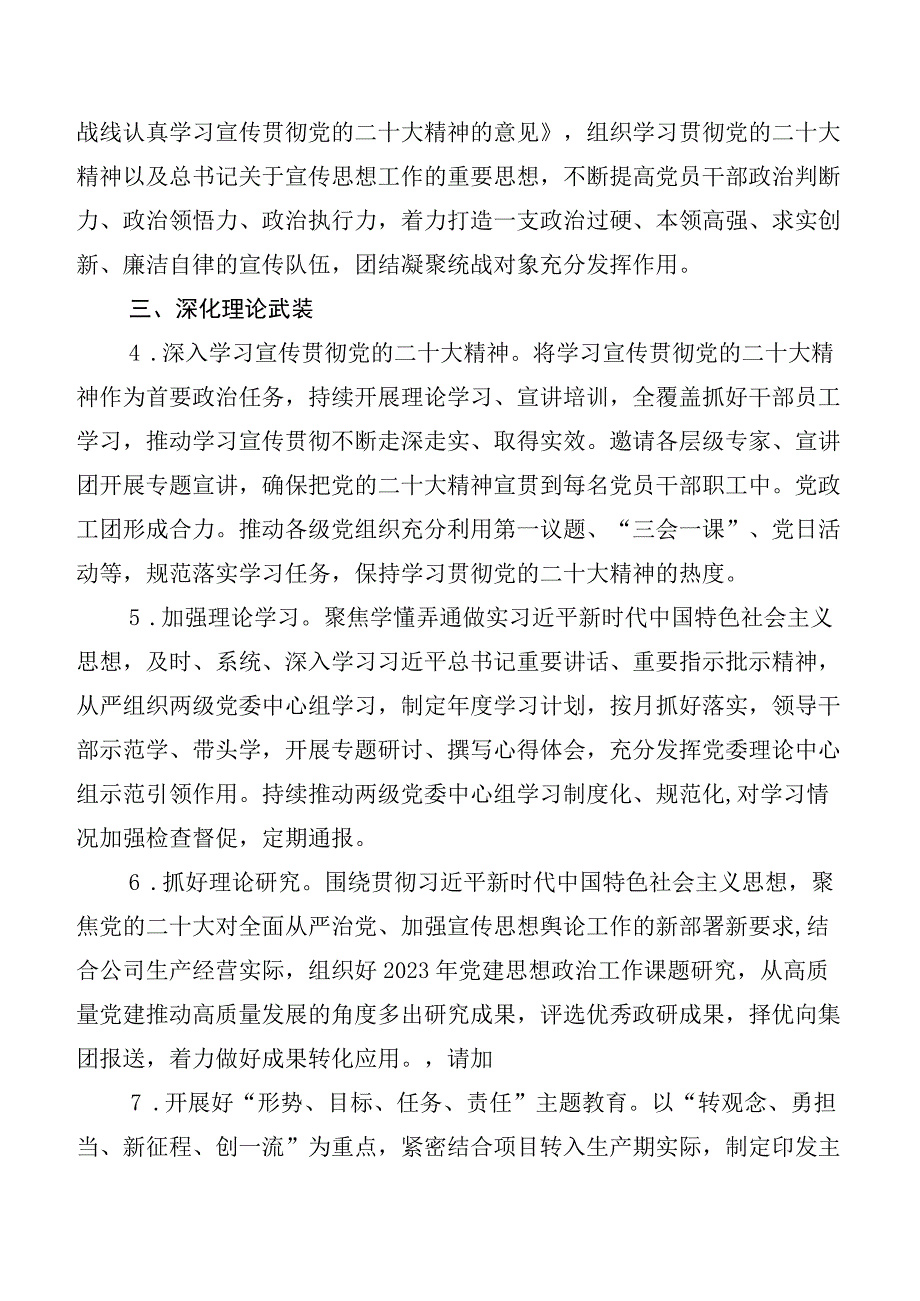 战线认真学习宣传贯彻党的二十大精神的意见》，组织学习贯彻党的二十大精神以及总书记关于宣传思想工作的重要思想，不断提高党员干部政治判断力、政治领悟力、政治执行力，着力打造一支政治过硬、本领高强、求实创新、廉洁自律的宣传队伍，团结凝聚统战对象充分发挥作用。

三、深化理论武装

4．深入学习宣传贯彻党的二十大精神。将学习宣传贯彻党的二十大精神作为首要政治任务，持续开展理论学习、宣讲培训，全覆盖抓好干部员工学习，推动学习宣传贯彻不断走深走实、取得实效。邀请各层级专家、宣讲团开展专题宣讲，确保把党的二十大精神宣贯到每名党员干部职工中。党政工团形成合力。推动各级党组织充分利用第一议题、“三会一课”、党日活动等，规范落实学习任务，保持学习贯彻党的二十大精神的热度。

5．加强理论学习。聚焦学懂弄通做实习近平新时代中国特色社会主义思想，及时、系统、深入学习习近平总书记重要讲话、重要指示批示精神，从严组织两级党委中心组学习，制定年度学习计划，按月抓好落实，领导干部示范学、带头学，开展专题研讨、撰写心得体会，充分发挥党委理论中心组示范引领作用。持续推动两级党委中心组学习制度化、规范化,对学习情况加强检查督促，定期通报。

6．抓好理论研究。围绕贯彻习近平新时代中国特色社会主义思想，聚焦党的二十大对全面从严治党、加强宣传思想舆论工作的新部署新要求,结合公司生产经营实际，组织好2023年党建思想政治工作课题研究，从高质量党建推动高质量发展的角度多出研究成果，评选优秀政研成果，择优向集团报送，着力做好成果转化应用。，请加

7．开展好“形势、目标、任务、责任”主题教育。以“转观念、勇担当、新征程、创一流”为重点，紧密结合项目转入生产期实际，制定印发主